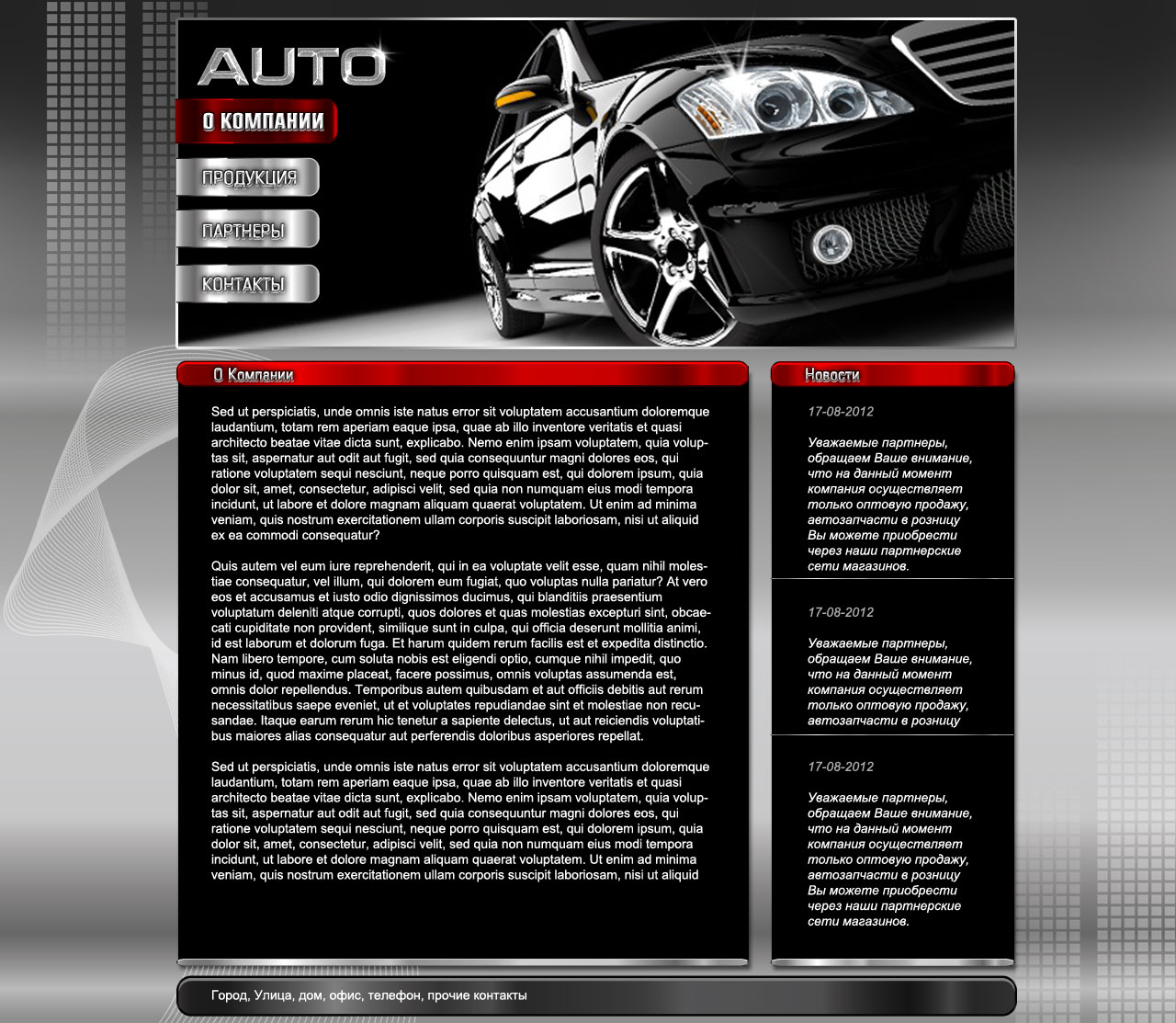 AUTO

О КОМПАНИИ

ПРОДУКЦИЯ

ПАРТНЕРЫ

КОНТАКТЫ

О Компании

Sed ut perspiciatis, unde omnis iste natus error sit voluptatem accusantium doloremque laudantium, totam rem aperiam eaque ipsa, quae ab illo inventore veritatis et quasi architecto beatae vitae dicta sunt, explicabo. Nemo enim ipsam voluptatem, quia voluptas sit, aspernatur aut odit aut fugit, sed quia consequuntur magni dolores eos, qui ratione voluptatem sequi nesciunt, neque porro quisquam est, qui dolorem ipsum, quia dolor sit, amet, consectetur, adipisci velit, sed quia non numquam eius modi tempora incidunt, ut labore et dolore magnam aliquam quaerat voluptatem. Ut enim ad minima veniam, quis nostrum exercitationem ullam corporis suscipit laboriosam, nisi ut aliquid ex ea commodi consequatur?

Quis autem vel eum iure reprehenderit, qui in ea voluptate velit esse, quam nihil molestiae consequatur, vel illum, qui dolorem eum fugiat, quo voluptas nulla pariatur? At vero eos et accusamus et iusto odio dignissimos ducimus, qui blanditiis praesentium voluptatum deleniti atque corrupti, quos dolores et quas molestias excepturi sint, obcaecati cupiditate non provident, similique sunt in culpa, qui officia deserunt mollitia animi, id est laborum et dolorum fuga. Et harum quidem rerum facilis est et expedita distinctio. Nam libero tempore, cum soluta nobis est eligendi optio, cumque nihil impedit, quo minus id, quod maxime placeat, facere possimus, omnis voluptas assumenda est, omnis dolor repellendus. Temporibus autem quibusdam et aut officiis debitis aut rerum necessitatibus saepe eveniet, ut et voluptates repudiandae sint et molestiae non recusandae. Itaque earum rerum hic tenetur a sapiente delectus, ut aut reiciendis voluptatibus maiores alias consequatur aut perferendis doloribus asperiores repellat.

Sed ut perspiciatis, unde omnis iste natus error sit voluptatem accusantium doloremque laudantium, totam rem aperiam eaque ipsa, quae ab illo inventore veritatis et quasi architecto beatae vitae dicta sunt, explicabo. Nemo enim ipsam voluptatem, quia voluptas sit, aspernatur aut odit aut fugit, sed quia consequuntur magni dolores eos, qui ratione voluptatem sequi nesciunt, neque porro quisquam est, qui dolorem ipsum, quia dolor sit, amet, consectetur, adipisci velit, sed quia non numquam eius modi tempora incidunt, ut labore et dolore magnam aliquam quaerat voluptatem. Ut enim ad minima veniam, quis nostrum exercitationem ullam corporis suscipit laboriosam, nisi ut aliquid

Новости

17-08-2012

Уважаемые партнеры, обращаем Ваше внимание, что на данный момент компания осуществляет только оптовую продажу, автозапчасти в розницу Вы можете приобрести через наши партнерские сети магазинов.

17-08-2012

Уважаемые партнеры, обращаем Ваше внимание, что на данный момент компания осуществляет только оптовую продажу, автозапчасти в розницу

17-08-2012

Уважаемые партнеры, обращаем Ваше внимание, что на данный момент компания осуществляет только оптовую продажу, автозапчасти в розницу Вы можете приобрести через наши партнерские сети магазинов.

Город, Улица, дом, офис, телефон, прочие контакты